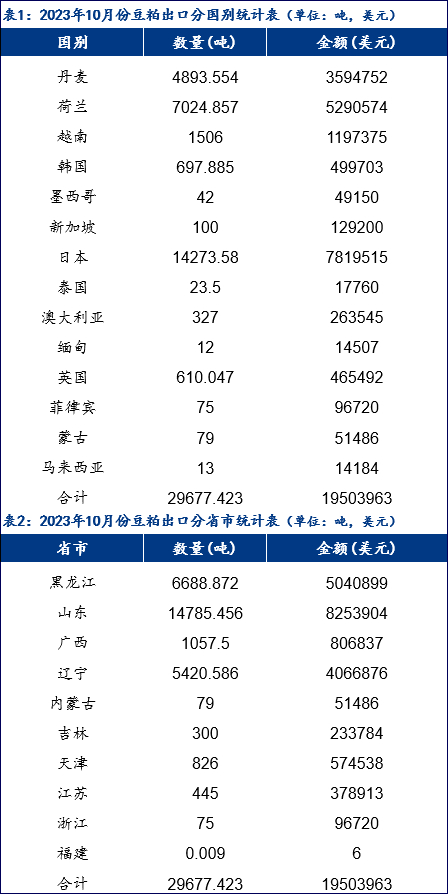 表1：2023年10月份豆粕出口分国别统计表（单位：吨，美元）

| 国别 | 数量(吨) | 金额(美元) |
|---|---|---|
| 丹麦 | 4893.554 | 3594752 |
| 荷兰 | 7024.857 | 5290574 |
| 越南 | 1506 | 1197375 |
| 韩国 | 697.885 | 499703 |
| 墨西哥 | 42 | 49150 |
| 新加坡 | 100 | 129200 |
| 日本 | 14273.58 | 7819515 |
| 泰国 | 23.5 | 17760 |
| 澳大利亚 | 327 | 263545 |
| 缅甸 | 12 | 14507 |
| 英国 | 610.047 | 465492 |
| 菲律宾 | 75 | 96720 |
| 蒙古 | 79 | 51486 |
| 马来西亚 | 13 | 14184 |
| 合计 | 29677.423 | 19503963 |

表2：2023年10月份豆粕出口分省市统计表（单位：吨，美元）

| 省市 | 数量(吨) | 金额(美元) |
|---|---|---|
| 黑龙江 | 6688.872 | 5040899 |
| 山东 | 14785.456 | 8253904 |
| 广西 | 1057.5 | 806837 |
| 辽宁 | 5420.586 | 4066876 |
| 内蒙古 | 79 | 51486 |
| 吉林 | 300 | 233784 |
| 天津 | 826 | 574538 |
| 江苏 | 445 | 378913 |
| 浙江 | 75 | 96720 |
| 福建 | 0.009 | 6 |
| 合计 | 29677.423 | 19503963 |